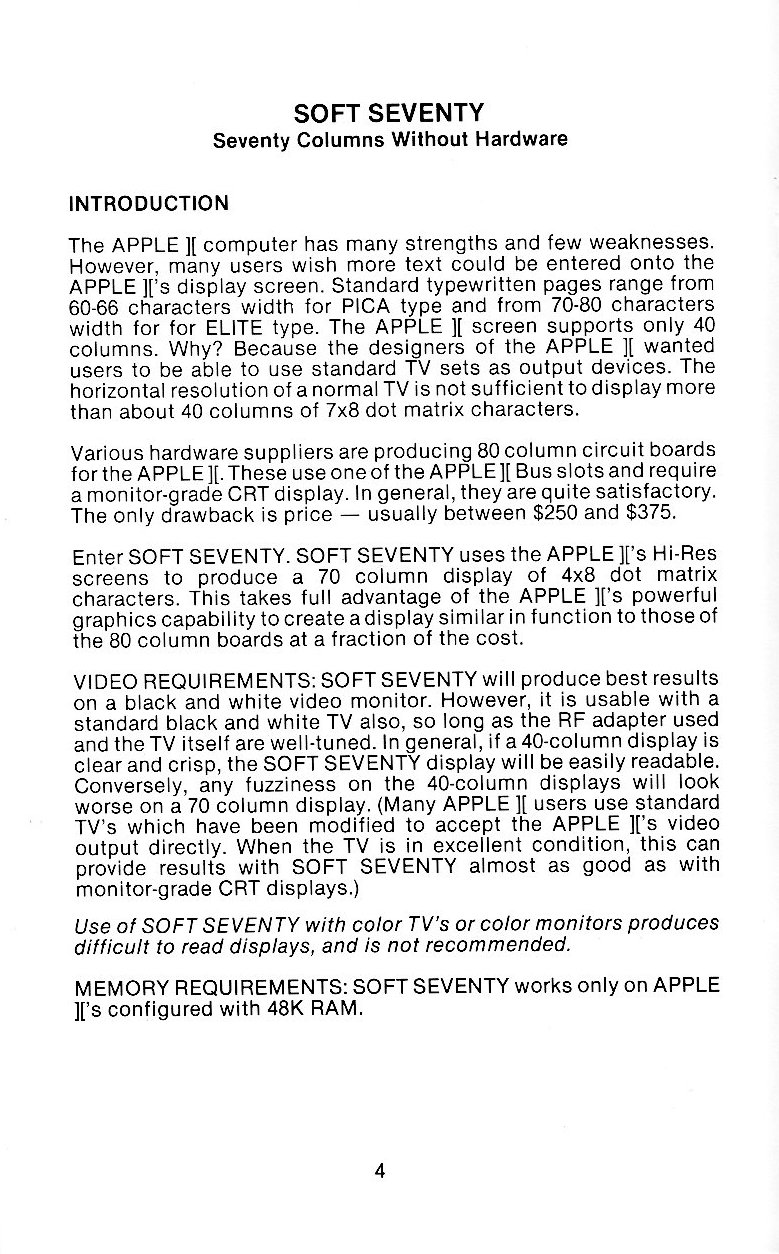 SOFT SEVENTY
Seventy Columns Without Hardware

INTRODUCTION

The APPLE ][ computer has many strengths and few weaknesses. However, many users wish more text could be entered onto the APPLE ]['s display screen. Standard typewritten pages range from 60-66 characters width for PICA type and from 70-80 characters width for for ELITE type. The APPLE ][ screen supports only 40 columns. Why? Because the designers of the APPLE ][ wanted users to be able to use standard TV sets as output devices. The horizontal resolution of a normal TV is not sufficient to display more than about 40 columns of 7x8 dot matrix characters.

Various hardware suppliers are producing 80 column circuit boards for the APPLE ][. These use one of the APPLE ][ Bus slots and require a monitor-grade CRT display. In general, they are quite satisfactory. The only drawback is price — usually between \$250 and \$375.

Enter SOFT SEVENTY. SOFT SEVENTY uses the APPLE ]['s Hi-Res screens to produce a 70 column display of 4x8 dot matrix characters. This takes full advantage of the APPLE ]['s powerful graphics capability to create a display similar in function to those of the 80 column boards at a fraction of the cost.

VIDEO REQUIREMENTS: SOFT SEVENTY will produce best results on a black and white video monitor. However, it is usable with a standard black and white TV also, so long as the RF adapter used and the TV itself are well-tuned. In general, if a 40-column display is clear and crisp, the SOFT SEVENTY display will be easily readable. Conversely, any fuzziness on the 40-column displays will look worse on a 70 column display. (Many APPLE ][ users use standard TV's which have been modified to accept the APPLE ]['s video output directly. When the TV is in excellent condition, this can provide results with SOFT SEVENTY almost as good as with monitor-grade CRT displays.)

Use of SOFT SEVENTY with color TV's or color monitors produces difficult to read displays, and is not recommended.

MEMORY REQUIREMENTS: SOFT SEVENTY works only on APPLE ]['s configured with 48K RAM.

4